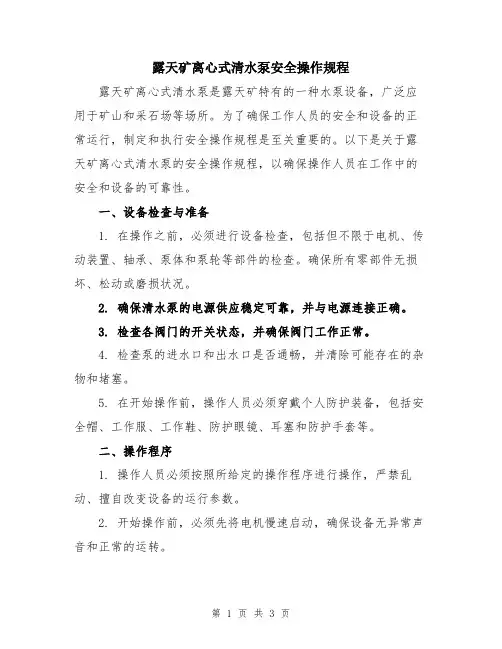 露天矿离心式清水泵安全操作规程

露天矿离心式清水泵是露天矿特有的一种水泵设备，广泛应用于矿山和采石场等场所。为了确保工作人员的安全和设备的正常运行，制定和执行安全操作规程是至关重要的。以下是关于露天矿离心式清水泵的安全操作规程，以确保操作人员在工作中的安全和设备的可靠性。

一、设备检查与准备

1. 在操作之前，必须进行设备检查，包括但不限于电机、传动装置、轴承、泵体和泵轮等部件的检查。确保所有零部件无损坏、松动或磨损状况。

2. 确保清水泵的电源供应稳定可靠，并与电源连接正确。

3. 检查各阀门的开关状态，并确保阀门工作正常。

4. 检查泵的进水口和出水口是否通畅，并清除可能存在的杂物和堵塞。

5. 在开始操作前，操作人员必须穿戴个人防护装备，包括安全帽、工作服、工作鞋、防护眼镜、耳塞和防护手套等。

二、操作程序

1. 操作人员必须按照所给定的操作程序进行操作，严禁乱动、擅自改变设备的运行参数。

2. 开始操作前，必须先将电机慢速启动，确保设备无异常声音和正常的运转。

第 1 页 共 3 页